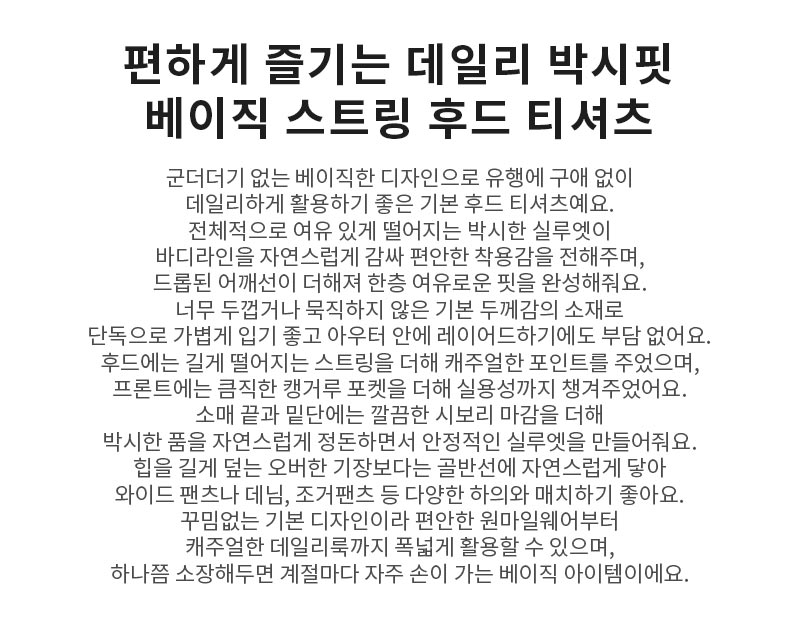 편하게 즐기는 데일리 박시핏
베이직 스트링 후드 티셔츠

군더더기 없는 베이직한 디자인으로 유행에 구애 없이
데일리하게 활용하기 좋은 기본 후드 티셔츠예요.
전체적으로 여유 있게 떨어지는 박시한 실루엣이
바디라인을 자연스럽게 감싸 편안한 착용감을 전해주며,
드롭된 어깨선이 더해져 한층 여유로운 핏을 완성해줘요.
너무 두껍거나 묵직하지 않은 기본 두께감의 소재로
단독으로 가볍게 입기 좋고 아우터 안에 레이어드하기에도 부담 없어요.
후드에는 길게 떨어지는 스트링을 더해 캐주얼한 포인트를 주었으며,
프론트에는 큼직한 캥거루 포켓을 더해 실용성까지 챙겨주었어요.
소매 끝과 밑단에는 깔끔한 시보리 마감을 더해
박시한 품을 자연스럽게 정돈하면서 안정적인 실루엣을 만들어줘요.
힙을 길게 덮는 오버한 기장보다는 골반선에 자연스럽게 닿아
와이드 팬츠나 데님, 조거팬츠 등 다양한 하의와 매치하기 좋아요.
꾸밈없는 기본 디자인이라 편안한 원마일웨어부터
캐주얼한 데일리룩까지 폭넓게 활용할 수 있으며,
하나쯤 소장해두면 계절마다 자주 손이 가는 베이직 아이템이에요.